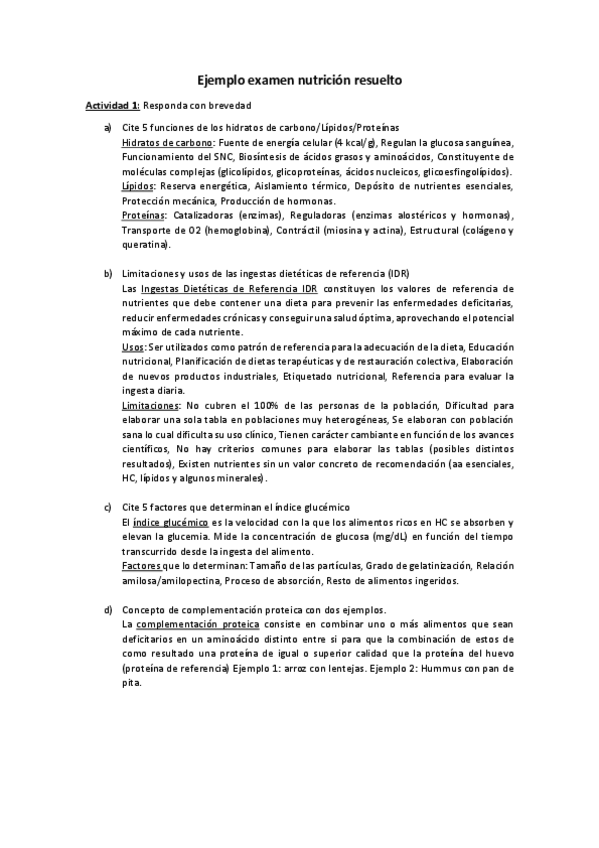 Ejemplo examen nutrición resuelto

Actividad 1: Responda con brevedad

a) Cite 5 funciones de los hidratos de carbono/Lípidos/Proteínas
Hidratos de carbono: Fuente de energía celular (4 kcal/g), Regulan la glucosa sanguínea, Funcionamiento del SNC, Biosíntesis de ácidos grasos y aminoácidos, Constituyente de moléculas complejas (glicolípidos, glicoproteínas, ácidos nucleicos, glicoesfingolípidos).
Lípidos: Reserva energética, Aislamiento térmico, Depósito de nutrientes esenciales, Protección mecánica, Producción de hormonas.
Proteínas: Catalizadoras (enzimas), Reguladoras (enzimas alostéricos y hormonas), Transporte de O2 (hemoglobina), Contráctil (miosina y actina), Estructural (colágeno y queratina).

b) Limitaciones y usos de las ingestas dietéticas de referencia (IDR)
Las Ingestas Dietéticas de Referencia IDR constituyen los valores de referencia de nutrientes que debe contener una dieta para prevenir las enfermedades deficitarias, reducir enfermedades crónicas y conseguir una salud óptima, aprovechando el potencial máximo de cada nutriente.
Usos: Ser utilizados como patrón de referencia para la adecuación de la dieta, Educación nutricional, Planificación de dietas terapéuticas y de restauración colectiva, Elaboración de nuevos productos industriales, Etiquetado nutricional, Referencia para evaluar la ingesta diaria.
Limitaciones: No cubren el 100% de las personas de la población, Dificultad para elaborar una sola tabla en poblaciones muy heterogéneas, Se elaboran con población sana lo cual dificulta su uso clínico, Tienen carácter cambiante en función de los avances científicos, No hay criterios comunes para elaborar las tablas (posibles distintos resultados), Existen nutrientes sin un valor concreto de recomendación (aa esenciales, HC, lípidos y algunos minerales).

c) Cite 5 factores que determinan el índice glucémico
El índice glucémico es la velocidad con la que los alimentos ricos en HC se absorben y elevan la glucemia. Mide la concentración de glucosa (mg/dL) en función del tiempo transcurrido desde la ingesta del alimento.
Factores que lo determinan: Tamaño de las partículas, Grado de gelatinización, Relación amilosa/amilopectina, Proceso de absorción, Resto de alimentos ingeridos.

d) Concepto de complementación proteica con dos ejemplos.
La complementación proteica consiste en combinar uno o más alimentos que sean deficitarios en un aminoácido distinto entre si para que la combinación de estos de como resultado una proteína de igual o superior calidad que la proteína del huevo (proteína de referencia) Ejemplo 1: arroz con lentejas. Ejemplo 2: Hummus con pan de pita.